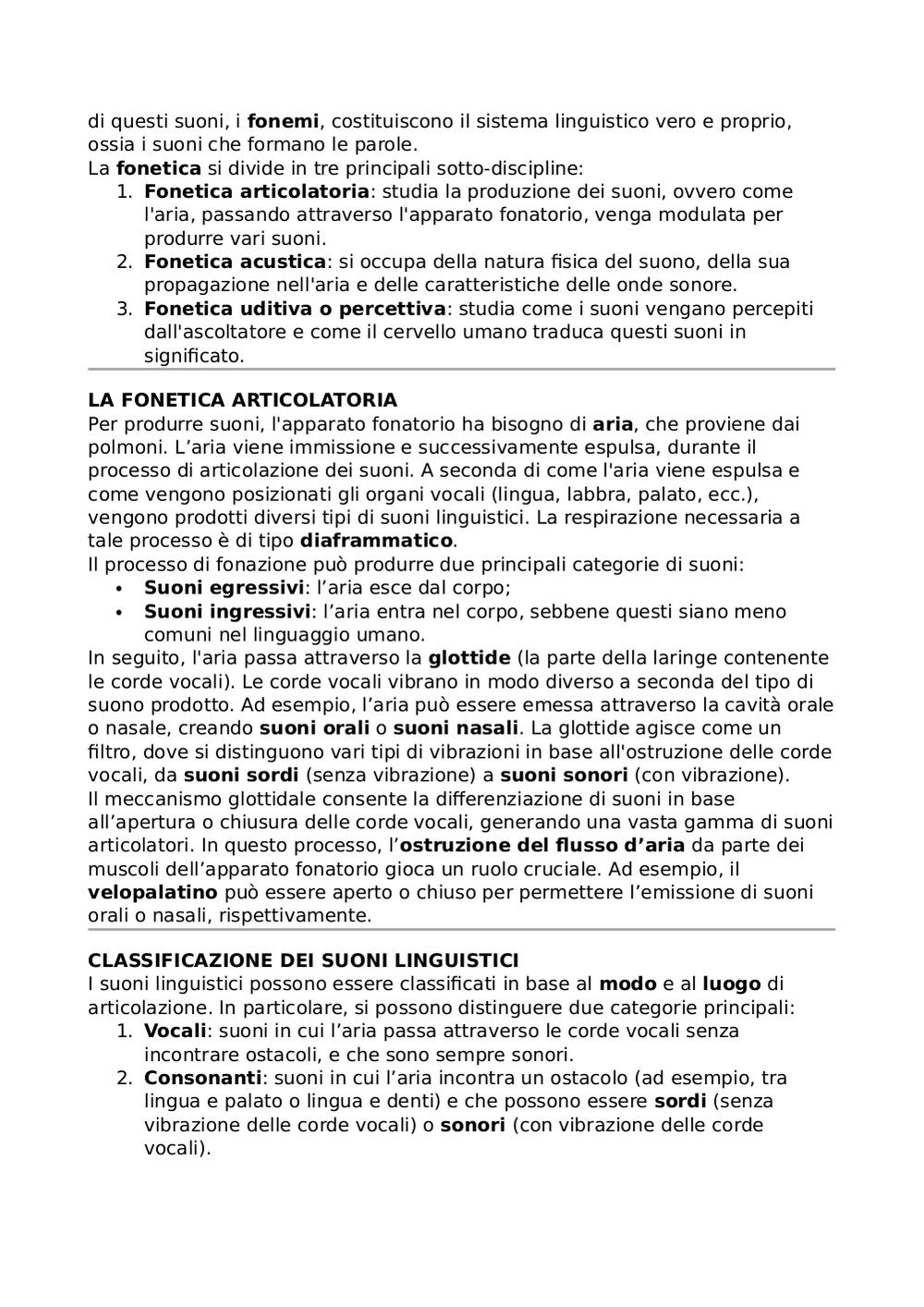 di questi suoni, i fonemi, costituiscono il sistema linguistico vero e proprio, ossia i suoni che formano le parole.
La fonetica si divide in tre principali sotto-discipline:
1. Fonetica articolatoria: studia la produzione dei suoni, ovvero come l'aria, passando attraverso l'apparato fonatorio, venga modulata per produrre vari suoni.
2. Fonetica acustica: si occupa della natura fisica del suono, della sua propagazione nell'aria e delle caratteristiche delle onde sonore.
3. Fonetica uditiva o percettiva: studia come i suoni vengano percepiti dall'ascoltatore e come il cervello umano traduca questi suoni in significato.

LA FONETICA ARTICOLATORIA
Per produrre suoni, l'apparato fonatorio ha bisogno di aria, che proviene dai polmoni. L'aria viene immissione e successivamente espulsa, durante il processo di articolazione dei suoni. A seconda di come l'aria viene espulsa e come vengono posizionati gli organi vocali (lingua, labbra, palato, ecc.), vengono prodotti diversi tipi di suoni linguistici. La respirazione necessaria a tale processo è di tipo diaframmatico.
Il processo di fonazione può produrre due principali categorie di suoni:
• Suoni egressivi: l'aria esce dal corpo;
• Suoni ingressivi: l'aria entra nel corpo, sebbene questi siano meno comuni nel linguaggio umano.
In seguito, l'aria passa attraverso la glottide (la parte della laringe contenente le corde vocali). Le corde vocali vibrano in modo diverso a seconda del tipo di suono prodotto. Ad esempio, l'aria può essere emessa attraverso la cavità orale o nasale, creando suoni orali o suoni nasali. La glottide agisce come un filtro, dove si distinguono vari tipi di vibrazioni in base all'ostruzione delle corde vocali, da suoni sordi (senza vibrazione) a suoni sonori (con vibrazione).
Il meccanismo glottidale consente la differenziazione di suoni in base all'apertura o chiusura delle corde vocali, generando una vasta gamma di suoni articolatori. In questo processo, l'ostruzione del flusso d'aria da parte dei muscoli dell'apparato fonatorio gioca un ruolo cruciale. Ad esempio, il velopalatino può essere aperto o chiuso per permettere l'emissione di suoni orali o nasali, rispettivamente.

CLASSIFICAZIONE DEI SUONI LINGUISTICI
I suoni linguistici possono essere classificati in base al modo e al luogo di articolazione. In particolare, si possono distinguere due categorie principali:
1. Vocali: suoni in cui l'aria passa attraverso le corde vocali senza incontrare ostacoli, e che sono sempre sonori.
2. Consonanti: suoni in cui l'aria incontra un ostacolo (ad esempio, tra lingua e palato o lingua e denti) e che possono essere sordi (senza vibrazione delle corde vocali) o sonori (con vibrazione delle corde vocali).